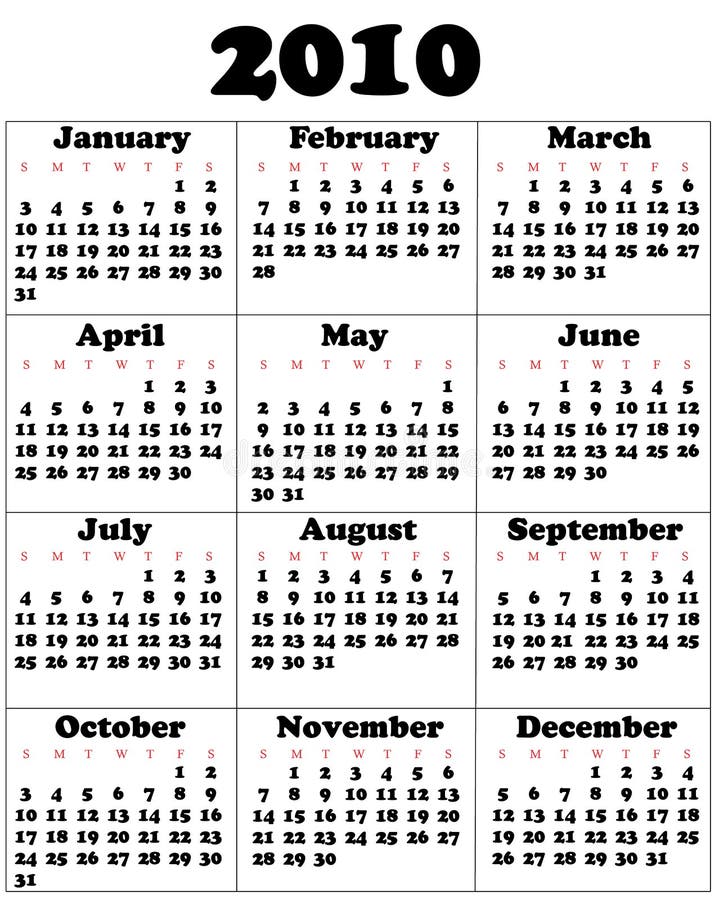 2010

January

| S | M | T | W | T | F | S |
|---|---|---|---|---|---|---|
| | | | | | 1 | 2 |
| 3 | 4 | 5 | 6 | 7 | 8 | 9 |
| 10 | 11 | 12 | 13 | 14 | 15 | 16 |
| 17 | 18 | 19 | 20 | 21 | 22 | 23 |
| 24 | 25 | 26 | 27 | 28 | 29 | 30 |
| 31 | | | | | | |

February

| S | M | T | W | T | F | S |
|---|---|---|---|---|---|---|
| | 1 | 2 | 3 | 4 | 5 | 6 |
| 7 | 8 | 9 | 10 | 11 | 12 | 13 |
| 14 | 15 | 16 | 17 | 18 | 19 | 20 |
| 21 | 22 | 23 | 24 | 25 | 26 | 27 |
| 28 | | | | | | |

March

| S | M | T | W | T | F | S |
|---|---|---|---|---|---|---|
| | 1 | 2 | 3 | 4 | 5 | 6 |
| 7 | 8 | 9 | 10 | 11 | 12 | 13 |
| 14 | 15 | 16 | 17 | 18 | 19 | 20 |
| 21 | 22 | 23 | 24 | 25 | 26 | 27 |
| 28 | 29 | 30 | 31 | | | |

April

| S | M | T | W | T | F | S |
|---|---|---|---|---|---|---|
| | | | | 1 | 2 | 3 |
| 4 | 5 | 6 | 7 | 8 | 9 | 10 |
| 11 | 12 | 13 | 14 | 15 | 16 | 17 |
| 18 | 19 | 20 | 21 | 22 | 23 | 24 |
| 25 | 26 | 27 | 28 | 29 | 30 | |

May

| S | M | T | W | T | F | S |
|---|---|---|---|---|---|---|
| | | | | | | 1 |
| 2 | 3 | 4 | 5 | 6 | 7 | 8 |
| 9 | 10 | 11 | 12 | 13 | 14 | 15 |
| 16 | 17 | 18 | 19 | 20 | 21 | 22 |
| 23 | 24 | 25 | 26 | 27 | 28 | 29 |
| 30 | 31 | | | | | |

June

| S | M | T | W | T | F | S |
|---|---|---|---|---|---|---|
| | | 1 | 2 | 3 | 4 | 5 |
| 6 | 7 | 8 | 9 | 10 | 11 | 12 |
| 13 | 14 | 15 | 16 | 17 | 18 | 19 |
| 20 | 21 | 22 | 23 | 24 | 25 | 26 |
| 27 | 28 | 29 | 30 | | | |

July

| S | M | T | W | T | F | S |
|---|---|---|---|---|---|---|
| | | | | 1 | 2 | 3 |
| 4 | 5 | 6 | 7 | 8 | 9 | 10 |
| 11 | 12 | 13 | 14 | 15 | 16 | 17 |
| 18 | 19 | 20 | 21 | 22 | 23 | 24 |
| 25 | 26 | 27 | 28 | 29 | 30 | 31 |

August

| S | M | T | W | T | F | S |
|---|---|---|---|---|---|---|
| 1 | 2 | 3 | 4 | 5 | 6 | 7 |
| 8 | 9 | 10 | 11 | 12 | 13 | 14 |
| 15 | 16 | 17 | 18 | 19 | 20 | 21 |
| 22 | 23 | 24 | 25 | 26 | 27 | 28 |
| 29 | 30 | 31 | | | | |

September

| S | M | T | W | T | F | S |
|---|---|---|---|---|---|---|
| | | | 1 | 2 | 3 | 4 |
| 5 | 6 | 7 | 8 | 9 | 10 | 11 |
| 12 | 13 | 14 | 15 | 16 | 17 | 18 |
| 19 | 20 | 21 | 22 | 23 | 24 | 25 |
| 26 | 27 | 28 | 29 | 30 | | |

October

| S | M | T | W | T | F | S |
|---|---|---|---|---|---|---|
| | | | | | 1 | 2 |
| 3 | 4 | 5 | 6 | 7 | 8 | 9 |
| 10 | 11 | 12 | 13 | 14 | 15 | 16 |
| 17 | 18 | 19 | 20 | 21 | 22 | 23 |
| 24 | 25 | 26 | 27 | 28 | 29 | 30 |
| 31 | | | | | | |

November

| S | M | T | W | T | F | S |
|---|---|---|---|---|---|---|
| | 1 | 2 | 3 | 4 | 5 | 6 |
| 7 | 8 | 9 | 10 | 11 | 12 | 13 |
| 14 | 15 | 16 | 17 | 18 | 19 | 20 |
| 21 | 22 | 23 | 24 | 25 | 26 | 27 |
| 28 | 29 | 30 | | | | |

December

| S | M | T | W | T | F | S |
|---|---|---|---|---|---|---|
| | | | 1 | 2 | 3 | 4 |
| 5 | 6 | 7 | 8 | 9 | 10 | 11 |
| 12 | 13 | 14 | 15 | 16 | 17 | 18 |
| 19 | 20 | 21 | 22 | 23 | 24 | 25 |
| 26 | 27 | 28 | 29 | 30 | 31 | |